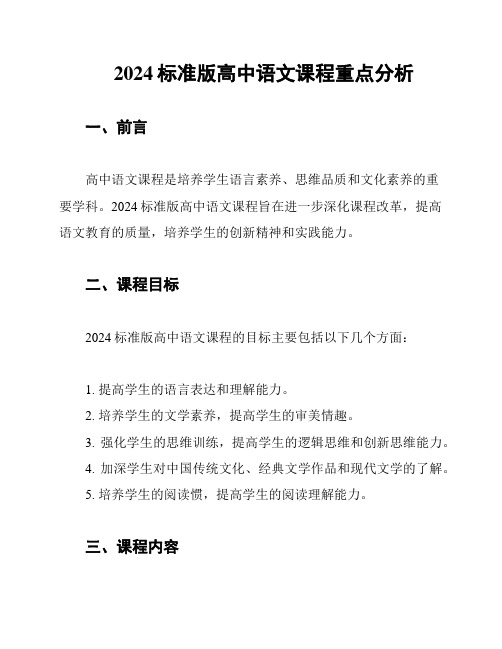 2024 标准版高中语文课程重点分析

一、前言

高中语文课程是培养学生语言素养、思维品质和文化素养的重要学科。2024 标准版高中语文课程旨在进一步深化课程改革，提高语文教育的质量，培养学生的创新精神和实践能力。

二、课程目标

2024 标准版高中语文课程的目标主要包括以下几个方面：

1. 提高学生的语言表达和理解能力。
2. 培养学生的文学素养，提高学生的审美情趣。
3. 强化学生的思维训练，提高学生的逻辑思维和创新思维能力。
4. 加深学生对中国传统文化、经典文学作品和现代文学的了解。
5. 培养学生的阅读惯，提高学生的阅读理解能力。

三、课程内容